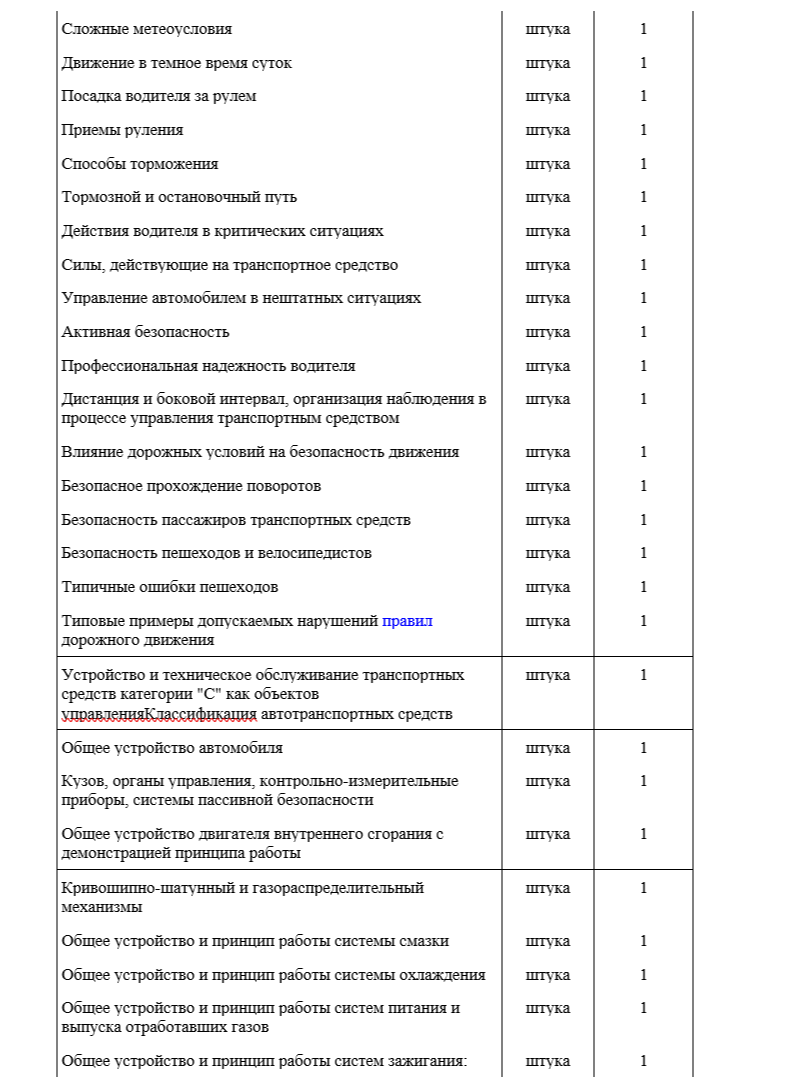 | | | |
|---|---|---|
| Сложные метеоусловия | штука | 1 |
| Движение в темное время суток | штука | 1 |
| Посадка водителя за рулем | штука | 1 |
| Приемы руления | штука | 1 |
| Способы торможения | штука | 1 |
| Тормозной и остановочный путь | штука | 1 |
| Действия водителя в критических ситуациях | штука | 1 |
| Силы, действующие на транспортное средство | штука | 1 |
| Управление автомобилем в нештатных ситуациях | штука | 1 |
| Активная безопасность | штука | 1 |
| Профессиональная надежность водителя | штука | 1 |
| Дистанция и боковой интервал, организация наблюдения в процессе управления транспортным средством | штука | 1 |
| Влияние дорожных условий на безопасность движения | штука | 1 |
| Безопасное прохождение поворотов | штука | 1 |
| Безопасность пассажиров транспортных средств | штука | 1 |
| Безопасность пешеходов и велосипедистов | штука | 1 |
| Типичные ошибки пешеходов | штука | 1 |
| Типовые примеры допускаемых нарушений правил дорожного движения | штука | 1 |
| Устройство и техническое обслуживание транспортных средств категории "С" как объектов управленияКлассификация автотранспортных средств | штука | 1 |
| Общее устройство автомобиля | штука | 1 |
| Кузов, органы управления, контрольно-измерительные приборы, системы пассивной безопасности | штука | 1 |
| Общее устройство двигателя внутреннего сгорания с демонстрацией принципа работы | штука | 1 |
| Кривошипно-шатунный и газораспределительный механизмы | штука | 1 |
| Общее устройство и принцип работы системы смазки | штука | 1 |
| Общее устройство и принцип работы системы охлаждения | штука | 1 |
| Общее устройство и принцип работы систем питания и выпуска отработавших газов | штука | 1 |
| Общее устройство и принцип работы систем зажигания: | штука | 1 |